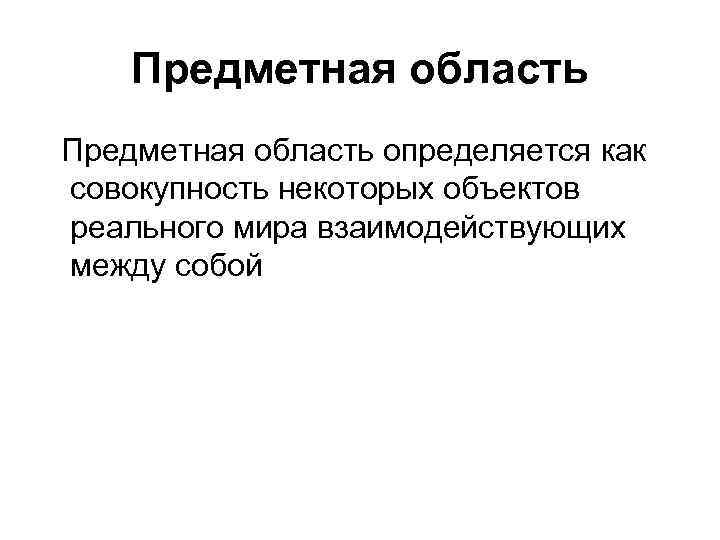 Предметная область

Предметная область определяется как совокупность некоторых объектов реального мира взаимодействующих между собой